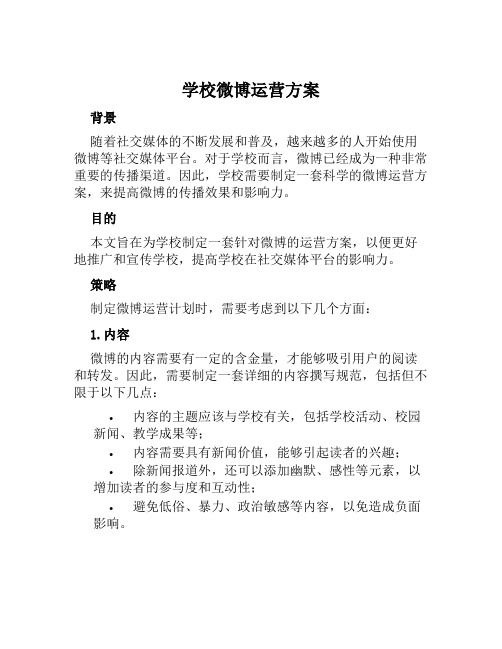 学校微博运营方案

背景

随着社交媒体的不断发展和普及，越来越多的人开始使用微博等社交媒体平台。对于学校而言，微博已经成为一种非常重要的传播渠道。因此，学校需要制定一套科学的微博运营方案，来提高微博的传播效果和影响力。

目的

本文旨在为学校制定一套针对微博的运营方案，以便更好地推广和宣传学校，提高学校在社交媒体平台的影响力。

策略

制定微博运营计划时，需要考虑到以下几个方面：

1. 内容

微博的内容需要有一定的含金量，才能够吸引用户的阅读和转发。因此，需要制定一套详细的内容撰写规范，包括但不限于以下几点：

• 内容的主题应该与学校有关，包括学校活动、校园新闻、教学成果等；
• 内容需要具有新闻价值，能够引起读者的兴趣；
• 除新闻报道外，还可以添加幽默、感性等元素，以增加读者的参与度和互动性；
• 避免低俗、暴力、政治敏感等内容，以免造成负面影响。